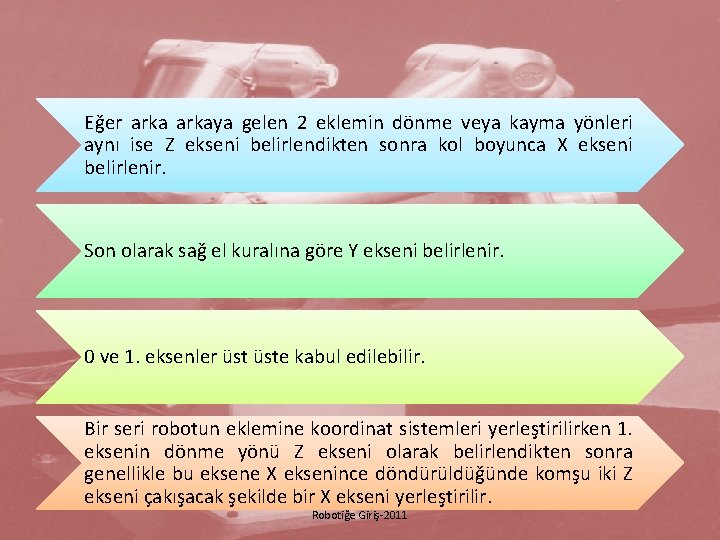 Eğer arka arkaya gelen 2 eklemin dönme veya kayma yönleri aynı ise Z ekseni belirlendikten sonra kol boyunca X ekseni belirlenir.

Son olarak sağ el kuralına göre Y ekseni belirlenir.

0 ve 1. eksenler üst üste kabul edilebilir.

Bir seri robotun eklemine koordinat sistemleri yerleştirilirken 1. eksenin dönme yönü Z ekseni olarak belirlendikten sonra genellikle bu eksene X eksenince döndürüldüğünde komşu iki Z ekseni çakışacak şekilde bir X ekseni yerleştirilir.

Robotiğe Giriş-2011